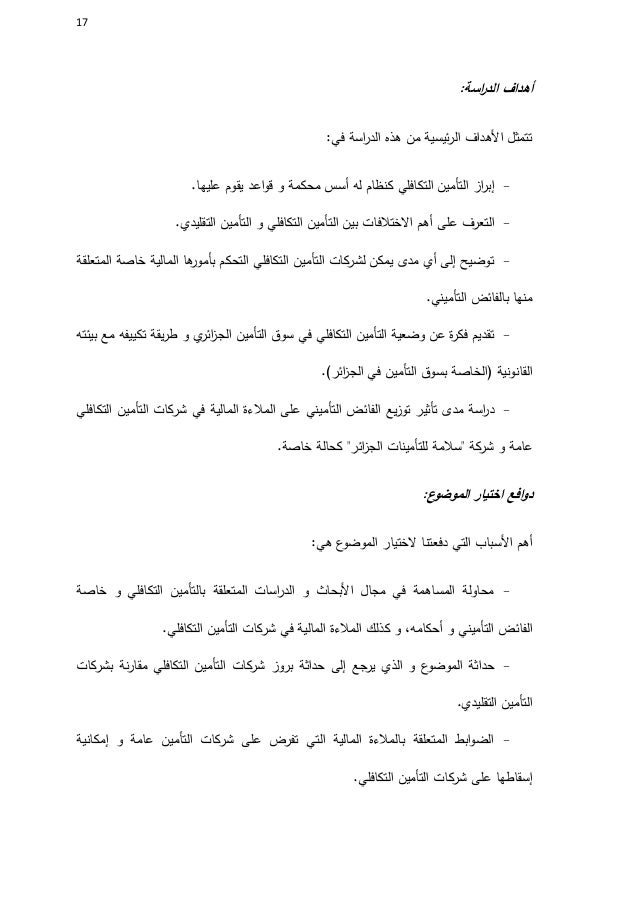 17

أهداف الدراسة:

تتمثل الأهداف الرئيسية من هذه الدراسة في:

- إبراز التأمين التكافلي كنظام له أسس محكمة و قواعد يقوم عليها.

- التعرف على أهم الاختلافات بين التأمين التكافلي و التأمين التقليدي.

- توضيح إلى أي مدى يمكن لشركات التأمين التكافلي التحكم بأمورها المالية خاصة المتعلقة منها بالفائض التأميني.

- تقديم فكرة عن وضعية التأمين التكافلي في سوق التأمين الجزائري و طريقة تكييفه مع بيئته القانونية (الخاصة بسوق التأمين في الجزائر).

- دراسة مدى تأثير توزيع الفائض التأميني على الملاءة المالية في شركات التأمين التكافلي عامة و شركة "سلامة للتأمينات الجزائر" كحالة خاصة.

دوافع اختيار الموضوع:

أهم الأسباب التي دفعتنا لاختيار الموضوع هي:

- محاولة المساهمة في مجال الأبحاث و الدراسات المتعلقة بالتأمين التكافلي و خاصة الفائض التأميني و أحكامه، و كذلك الملاءة المالية في شركات التأمين التكافلي.

- حداثة الموضوع و الذي يرجع إلى حداثة بروز شركات التأمين التكافلي مقارنة بشركات التأمين التقليدي.

- الضوابط المتعلقة بالملاءة المالية التي تفرض على شركات التأمين عامة و إمكانية إسقاطها على شركات التأمين التكافلي.